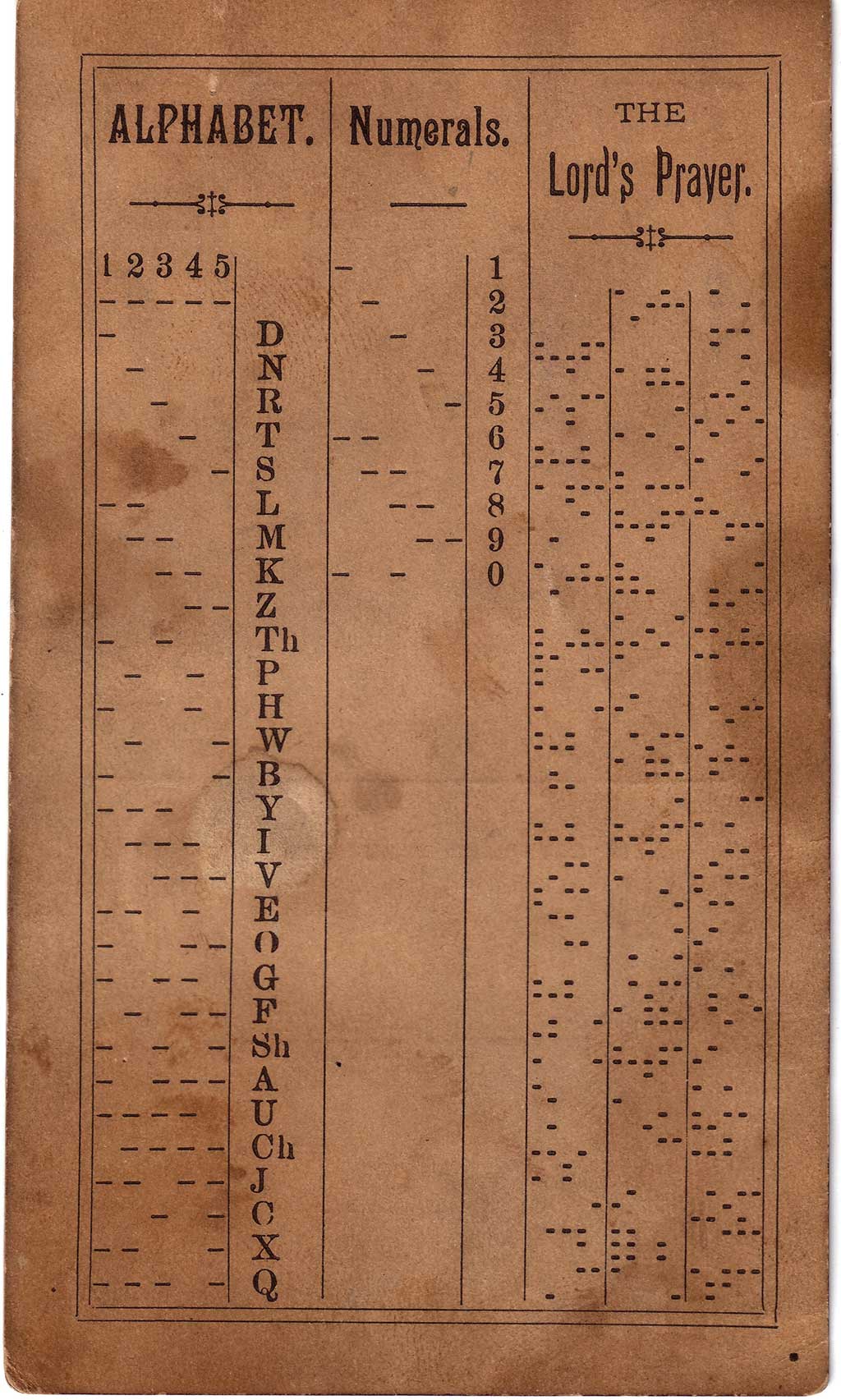 ALPHABET.

1 2 3 4 5

D
N
R
T
S
L
M
K
Z
Th
P
H
W
B
Y
I
V
E
O
G
F
Sh
A
U
Ch
J
C
X
Q

Numerals.

1
2
3
4
5
6
7
8
9
0

THE
Lord's Prayer.